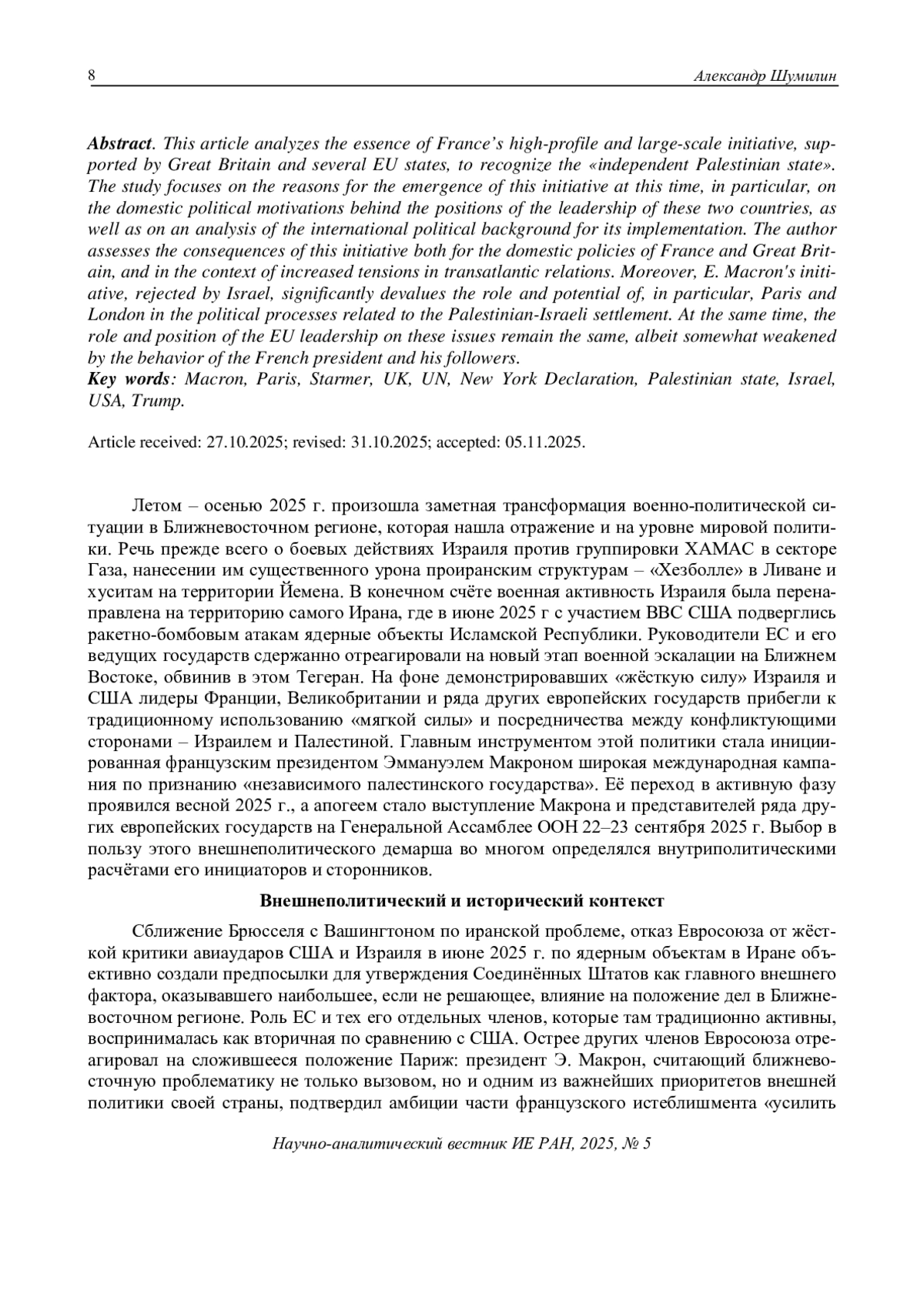 8 Александр Шумилин

Abstract. This article analyzes the essence of France's high-profile and large-scale initiative, supported by Great Britain and several EU states, to recognize the «independent Palestinian state». The study focuses on the reasons for the emergence of this initiative at this time, in particular, on the domestic political motivations behind the positions of the leadership of these two countries, as well as on an analysis of the international political background for its implementation. The author assesses the consequences of this initiative both for the domestic policies of France and Great Britain, and in the context of increased tensions in transatlantic relations. Moreover, E. Macron's initiative, rejected by Israel, significantly devalues the role and potential of, in particular, Paris and London in the political processes related to the Palestinian-Israeli settlement. At the same time, the role and position of the EU leadership on these issues remain the same, albeit somewhat weakened by the behavior of the French president and his followers.
Key words: Macron, Paris, Starmer, UK, UN, New York Declaration, Palestinian state, Israel, USA, Trump.

Article received: 27.10.2025; revised: 31.10.2025; accepted: 05.11.2025.

Летом – осенью 2025 г. произошла заметная трансформация военно-политической ситуации в Ближневосточном регионе, которая нашла отражение и на уровне мировой политики. Речь прежде всего о боевых действиях Израиля против группировки ХАМАС в секторе Газа, нанесении им существенного урона проиранским структурам – «Хезболле» в Ливане и хуситам на территории Йемена. В конечном счёте военная активность Израиля была перенаправлена на территорию самого Ирана, где в июне 2025 г с участием ВВС США подверглись ракетно-бомбовым атакам ядерные объекты Исламской Республики. Руководители ЕС и его ведущих государств сдержанно отреагировали на новый этап военной эскалации на Ближнем Востоке, обвинив в этом Тегеран. На фоне демонстрировавших «жёсткую силу» Израиля и США лидеры Франции, Великобритании и ряда других европейских государств прибегли к традиционному использованию «мягкой силы» и посредничества между конфликтующими сторонами – Израилем и Палестиной. Главным инструментом этой политики стала инициированная французским президентом Эммануэлем Макроном широкая международная кампания по признанию «независимого палестинского государства». Её переход в активную фазу проявился весной 2025 г., а апогеем стало выступление Макрона и представителей ряда других европейских государств на Генеральной Ассамблее ООН 22–23 сентября 2025 г. Выбор в пользу этого внешнеполитического демарша во многом определялся внутриполитическими расчётами его инициаторов и сторонников.

Внешнеполитический и исторический контекст

Сближение Брюсселя с Вашингтоном по иранской проблеме, отказ Евросоюза от жёсткой критики авиаударов США и Израиля в июне 2025 г. по ядерным объектам в Иране объективно создали предпосылки для утверждения Соединённых Штатов как главного внешнего фактора, оказывавшего наибольшее, если не решающее, влияние на положение дел в Ближневосточном регионе. Роль ЕС и тех его отдельных членов, которые там традиционно активны, воспринималась как вторичная по сравнению с США. Острее других членов Евросоюза отреагировал на сложившееся положение Париж: президент Э. Макрон, считающий ближневосточную проблематику не только вызовом, но и одним из важнейших приоритетов внешней политики своей страны, подтвердил амбиции части французского истеблишмента «усилить

Научно-аналитический вестник ИЕ РАН, 2025, № 5